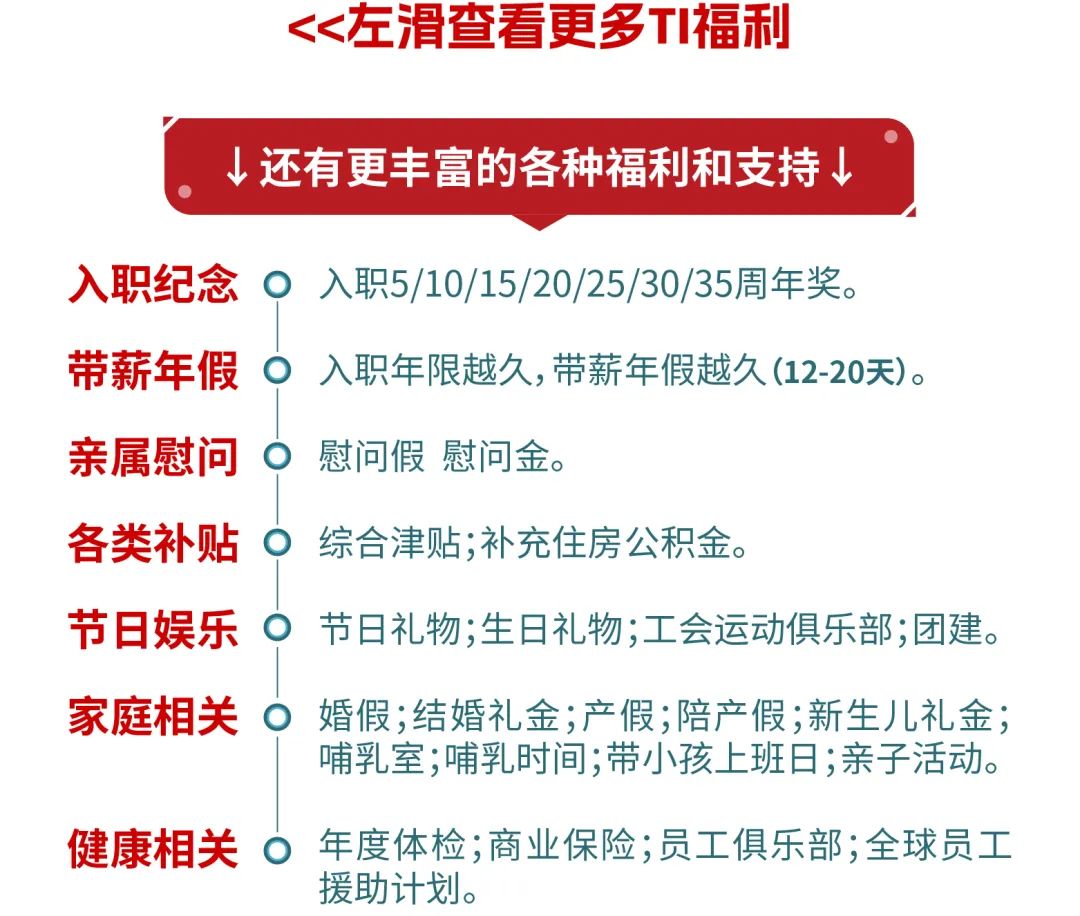 <<左滑查看更多TI福利

↓还有更丰富的各种福利和支持↓

入职纪念 入职5/10/15/20/25/30/35周年奖。

带薪年假 入职年限越久，带薪年假越久（12-20天）。

亲属慰问 慰问假 慰问金。

各类补贴 综合津贴；补充住房公积金。

节日娱乐 节日礼物；生日礼物；工会运动俱乐部；团建。

家庭相关 婚假；结婚礼金；产假；陪产假；新生儿礼金；哺乳室；哺乳时间；带小孩上班日；亲子活动。

健康相关 年度体检；商业保险；员工俱乐部；全球员工援助计划。